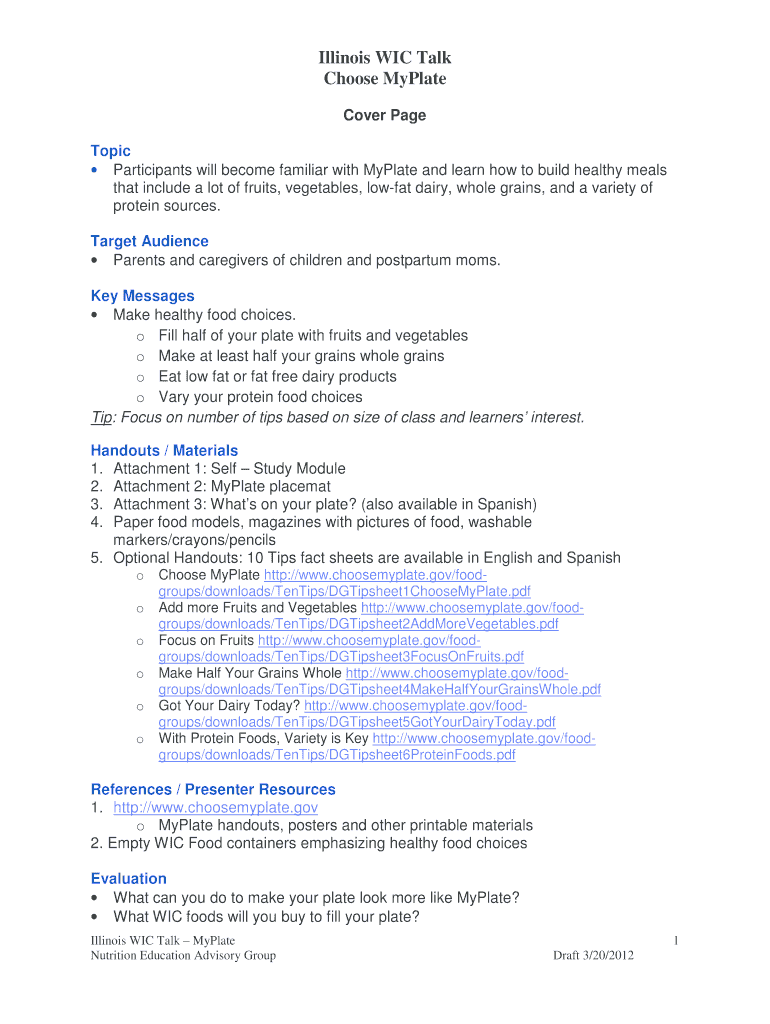 Illinois WIC Talk
Choose MyPlate

Cover Page

Topic
• Participants will become familiar with MyPlate and learn how to build healthy meals that include a lot of fruits, vegetables, low-fat dairy, whole grains, and a variety of protein sources.

Target Audience
• Parents and caregivers of children and postpartum moms.

Key Messages
• Make healthy food choices.
  o Fill half of your plate with fruits and vegetables
  o Make at least half your grains whole grains
  o Eat low fat or fat free dairy products
  o Vary your protein food choices
Tip: Focus on number of tips based on size of class and learners' interest.

Handouts / Materials
1. Attachment 1: Self – Study Module
2. Attachment 2: MyPlate placemat
3. Attachment 3: What's on your plate? (also available in Spanish)
4. Paper food models, magazines with pictures of food, washable markers/crayons/pencils
5. Optional Handouts: 10 Tips fact sheets are available in English and Spanish
  o Choose MyPlate http://www.choosemyplate.gov/food-groups/downloads/TenTips/DGTipsheet1ChooseMyPlate.pdf
  o Add more Fruits and Vegetables http://www.choosemyplate.gov/food-groups/downloads/TenTips/DGTipsheet2AddMoreVegetables.pdf
  o Focus on Fruits http://www.choosemyplate.gov/food-groups/downloads/TenTips/DGTipsheet3FocusOnFruits.pdf
  o Make Half Your Grains Whole http://www.choosemyplate.gov/food-groups/downloads/TenTips/DGTipsheet4MakeHalfYourGrainsWhole.pdf
  o Got Your Dairy Today? http://www.choosemyplate.gov/food-groups/downloads/TenTips/DGTipsheet5GotYourDairyToday.pdf
  o With Protein Foods, Variety is Key http://www.choosemyplate.gov/food-groups/downloads/TenTips/DGTipsheet6ProteinFoods.pdf

References / Presenter Resources
1. http://www.choosemyplate.gov
  o MyPlate handouts, posters and other printable materials
2. Empty WIC Food containers emphasizing healthy food choices

Evaluation
• What can you do to make your plate look more like MyPlate?
• What WIC foods will you buy to fill your plate?

Illinois WIC Talk – MyPlate
Nutrition Education Advisory Group
1
Draft 3/20/2012